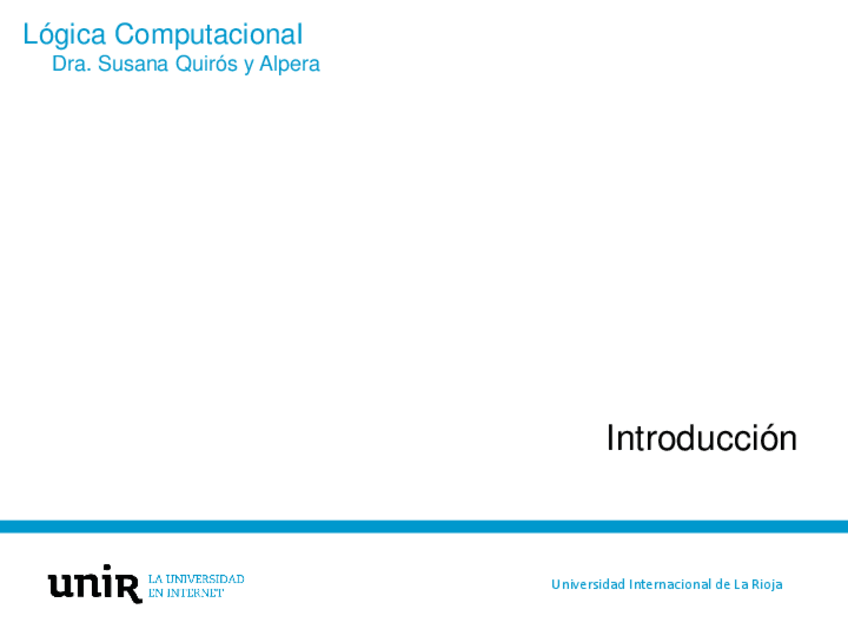 Lógica Computacional
Dra. Susana Quirós y Alpera

Introducción

unir LA UNIVERSIDAD EN INTERNET

Universidad Internacional de La Rioja